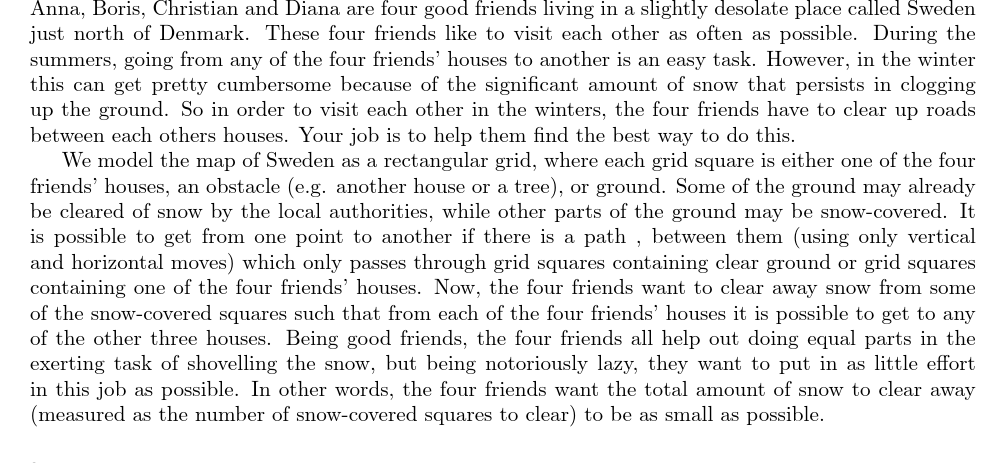 Anna, Boris, Christian and Diana are four good friends living in a slightly desolate place called Sweden just north of Denmark. These four friends like to visit each other as often as possible. During the summers, going from any of the four friends' houses to another is an easy task. However, in the winter this can get pretty cumbersome because of the significant amount of snow that persists in clogging up the ground. So in order to visit each other in the winters, the four friends have to clear up roads between each others houses. Your job is to help them find the best way to do this.

We model the map of Sweden as a rectangular grid, where each grid square is either one of the four friends' houses, an obstacle (e.g. another house or a tree), or ground. Some of the ground may already be cleared of snow by the local authorities, while other parts of the ground may be snow-covered. It is possible to get from one point to another if there is a path , between them (using only vertical and horizontal moves) which only passes through grid squares containing clear ground or grid squares containing one of the four friends' houses. Now, the four friends want to clear away snow from some of the snow-covered squares such that from each of the four friends' houses it is possible to get to any of the other three houses. Being good friends, the four friends all help out doing equal parts in the exerting task of shovelling the snow, but being notoriously lazy, they want to put in as little effort in this job as possible. In other words, the four friends want the total amount of snow to clear away (measured as the number of snow-covered squares to clear) to be as small as possible.